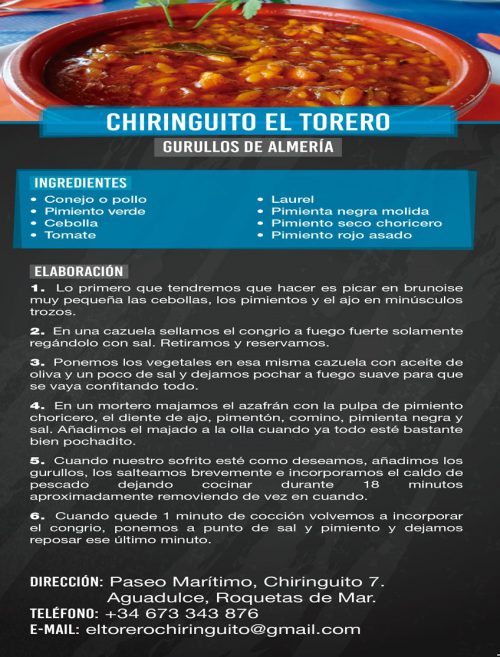 CHIRINGUITO EL TORERO

GURULLOS DE ALMERÍA

INGREDIENTES

• Conejo o pollo
• Pimiento verde
• Cebolla
• Tomate

• Laurel
• Pimienta negra molida
• Pimiento seco choricero
• Pimiento rojo asado

ELABORACIÓN

1. Lo primero que tendremos que hacer es picar en brunoise muy pequeña las cebollas, los pimientos y el ajo en minúsculos trozos.

2. En una cazuela sellamos el congrio a fuego fuerte solamente regándolo con sal. Retiramos y reservamos.

3. Ponemos los vegetales en esa misma cazuela con aceite de oliva y un poco de sal y dejamos pochar a fuego suave para que se vaya confitando todo.

4. En un mortero majamos el azafrán con la pulpa de pimiento choricero, el diente de ajo, pimentón, comino, pimienta negra y sal. Añadimos el majado a la olla cuando ya todo esté bastante bien pochadito.

5. Cuando nuestro sofrito esté como deseamos, añadimos los gurullos, los salteamos brevemente e incorporamos el caldo de pescado dejando cocinar durante 18 minutos aproximadamente removiendo de vez en cuando.

6. Cuando quede 1 minuto de cocción volvemos a incorporar el congrio, ponemos a punto de sal y pimiento y dejamos reposar ese último minuto.

DIRECCIÓN: Paseo Marítimo, Chiringuito 7. Aguadulce, Roquetas de Mar.
TELÉFONO: +34 673 343 876
E-MAIL: eltorerochiringuito@gmail.com